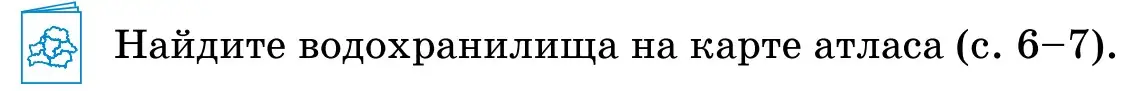 Найдите водохранилища на карте атласа (с. 6–7).